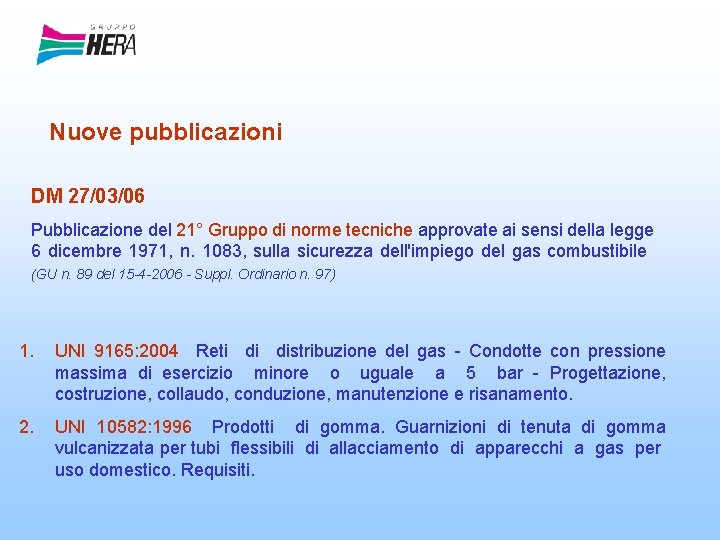 GRUPPO
HERA

Nuove pubblicazioni

DM 27/03/06

Pubblicazione del 21° Gruppo di norme tecniche approvate ai sensi della legge 6 dicembre 1971, n. 1083, sulla sicurezza dell'impiego del gas combustibile
(GU n. 89 del 15-4-2006 - Suppl. Ordinario n. 97)

1. UNI 9165:2004 Reti di distribuzione del gas - Condotte con pressione massima di esercizio minore o uguale a 5 bar - Progettazione, costruzione, collaudo, conduzione, manutenzione e risanamento.

2. UNI 10582:1996 Prodotti di gomma. Guarnizioni di tenuta di gomma vulcanizzata per tubi flessibili di allacciamento di apparecchi a gas per uso domestico. Requisiti.